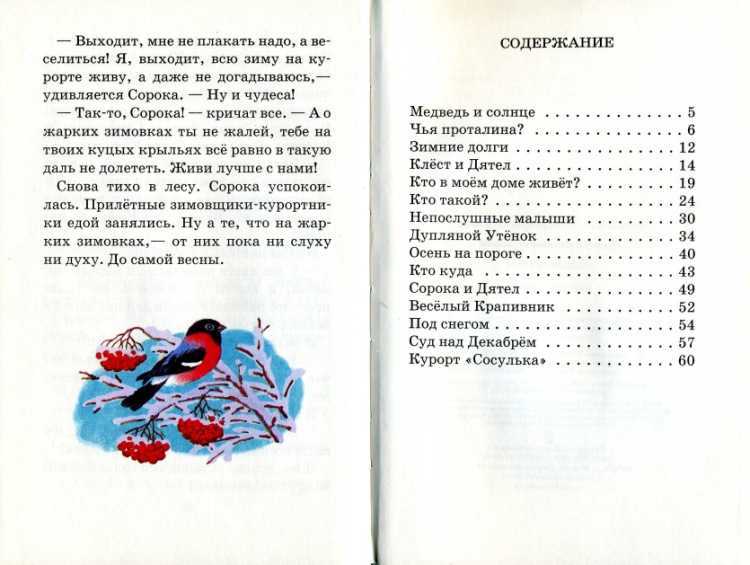 — Выходит, мне не плакать надо, а веселиться! Я, выходит, всю зиму на курорте живу, а даже не догадываюсь,— удивляется Сорока. — Ну и чудеса!

— Так-то, Сорока! — кричат все. — А о жарких зимовках ты не жалей, тебе на твоих куцых крыльях всё равно в такую даль не долететь. Живи лучше с нами!

Снова тихо в лесу. Сорока успокоилась. Прилётные зимовщики-курортники едой занялись. Ну а те, что на жарких зимовках,— от них пока ни слуху ни духу. До самой весны.

СОДЕРЖАНИЕ

Медведь и солнце 5
Чья проталина? 6
Зимние долги 12
Клёст и Дятел 14
Кто в моём доме живёт? 19
Кто такой? 24
Непослушные малыши 30
Дупляной Утёнок 34
Осень на пороге 40
Кто куда 43
Сорока и Дятел 49
Весёлый Крапивник 52
Под снегом 54
Суд над Декабрём 57
Курорт «Сосулька» 60